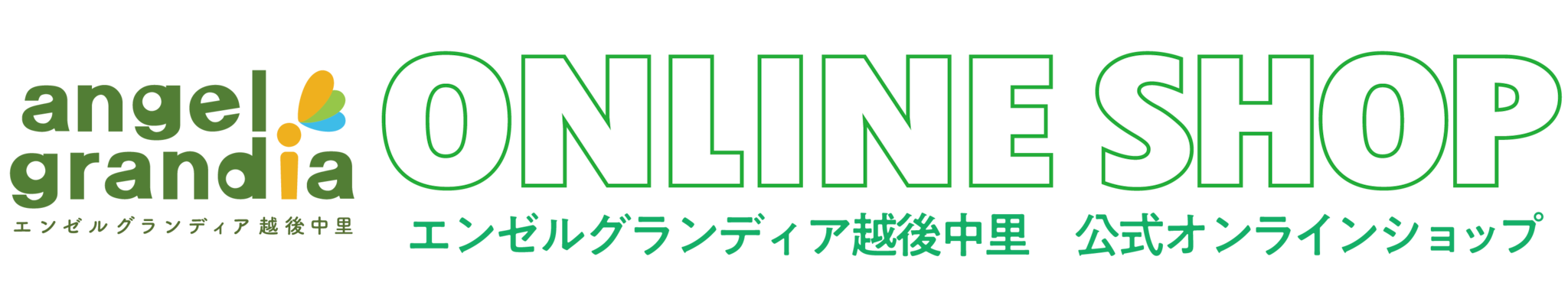 angel grandia
エンゼルグランディア越後中里

ONLINE SHOP
エンゼルグランディア越後中里　公式オンラインショップ